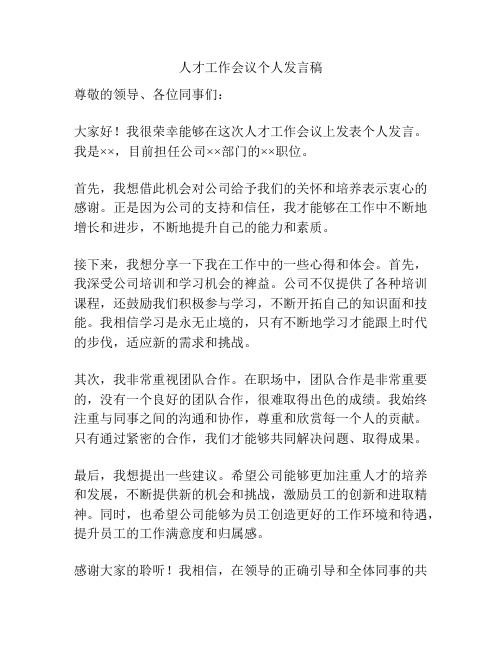 人才工作会议个人发言稿

尊敬的领导、各位同事们：

大家好！我很荣幸能够在这次人才工作会议上发表个人发言。我是××，目前担任公司××部门的××职位。

首先，我想借此机会对公司给予我们的关怀和培养表示衷心的感谢。正是因为公司的支持和信任，我才能够在工作中不断地增长和进步，不断地提升自己的能力和素质。

接下来，我想分享一下我在工作中的一些心得和体会。首先，我深受公司培训和学习机会的裨益。公司不仅提供了各种培训课程，还鼓励我们积极参与学习，不断开拓自己的知识面和技能。我相信学习是永无止境的，只有不断地学习才能跟上时代的步伐，适应新的需求和挑战。

其次，我非常重视团队合作。在职场中，团队合作是非常重要的，没有一个良好的团队合作，很难取得出色的成绩。我始终注重与同事之间的沟通和协作，尊重和欣赏每一个人的贡献。只有通过紧密的合作，我们才能够共同解决问题、取得成果。

最后，我想提出一些建议。希望公司能够更加注重人才的培养和发展，不断提供新的机会和挑战，激励员工的创新和进取精神。同时，也希望公司能够为员工创造更好的工作环境和待遇，提升员工的工作满意度和归属感。

感谢大家的聆听！我相信，在领导的正确引导和全体同事的共